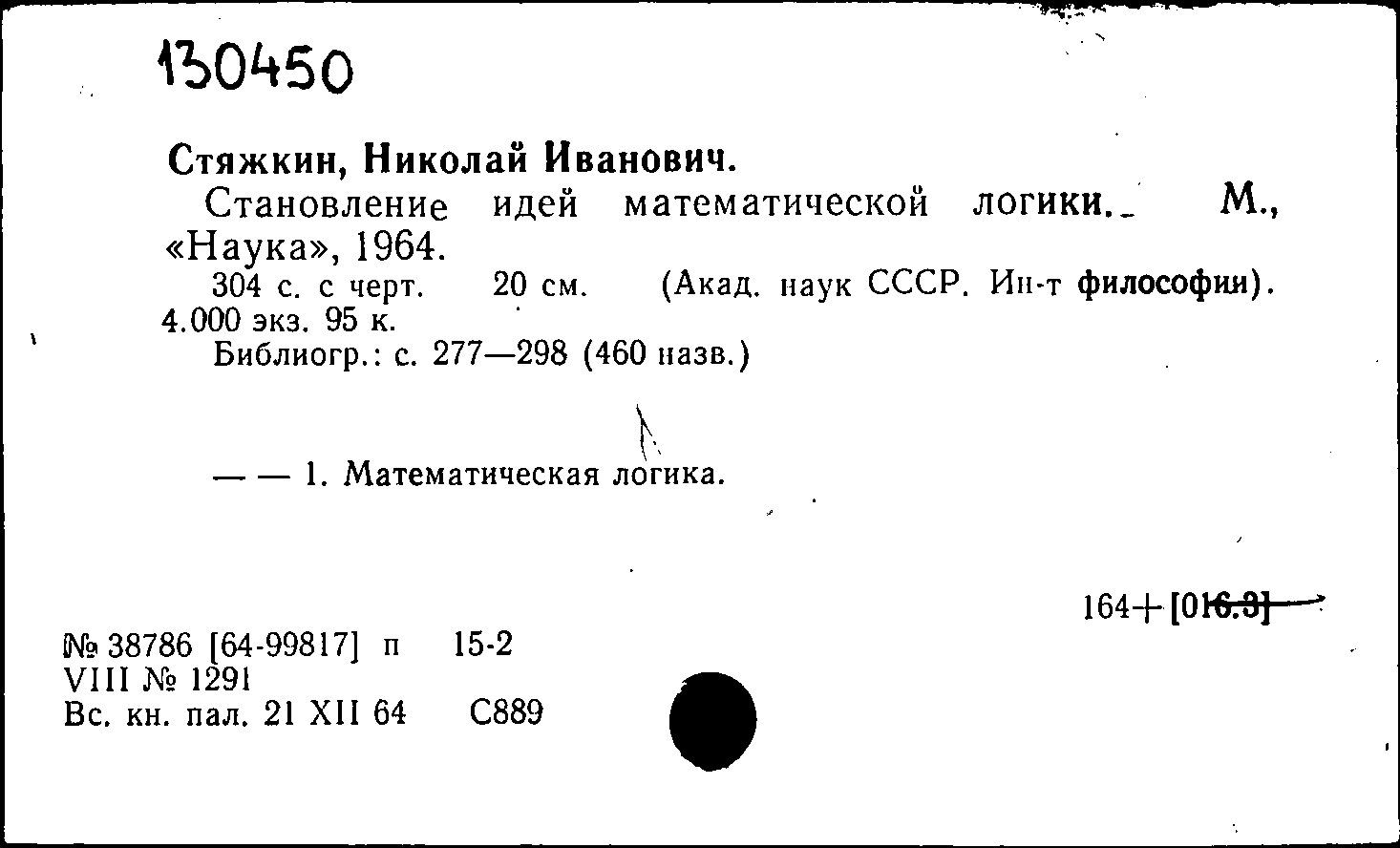 130450

Стяжкин, Николай Иванович.

Становление идей математической логики. М., «Наука», 1964.

304 с. с черт. 20 см. (Акад. наук СССР. Ин-т философии). 4.000 экз. 95 к.

Библиогр.: с. 277—298 (460 назв.)

— — 1. Математическая логика.

164+[016.3]

№ 38786 [64-99817] п 15-2
VIII № 1291
Вс. кн. пал. 21 XII 64 С889